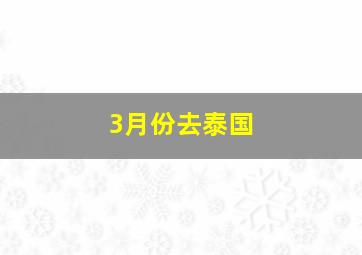 3月份去泰国